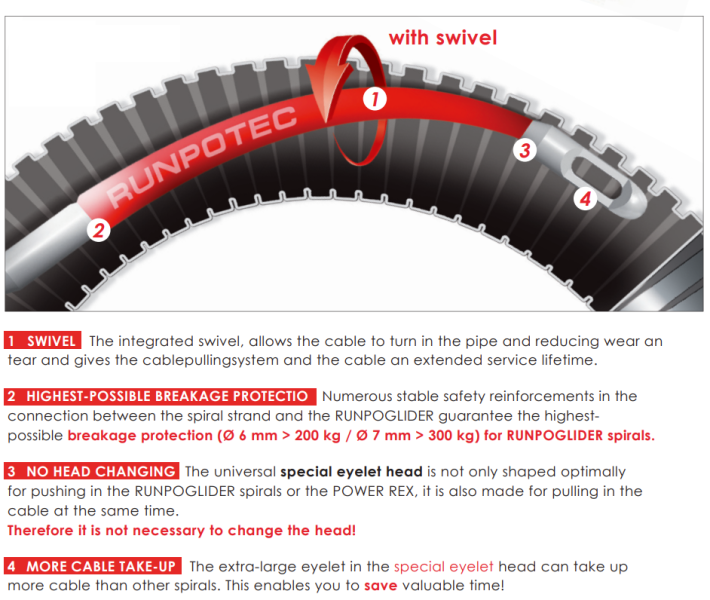 with swivel

RUNPOTEC

1

2

3

4

1 SWIVEL The integrated swivel, allows the cable to turn in the pipe and reducing wear an tear and gives the cablepullingsystem and the cable an extended service lifetime.

2 HIGHEST-POSSIBLE BREAKAGE PROTECTIO Numerous stable safety reinforcements in the connection between the spiral strand and the RUNPOGLIDER guarantee the highest-possible breakage protection (Ø 6 mm > 200 kg / Ø 7 mm > 300 kg) for RUNPOGLIDER spirals.

3 NO HEAD CHANGING The universal special eyelet head is not only shaped optimally for pushing in the RUNPOGLIDER spirals or the POWER REX, it is also made for pulling in the cable at the same time.
Therefore it is not necessary to change the head!

4 MORE CABLE TAKE-UP The extra-large eyelet in the special eyelet head can take up more cable than other spirals. This enables you to save valuable time!